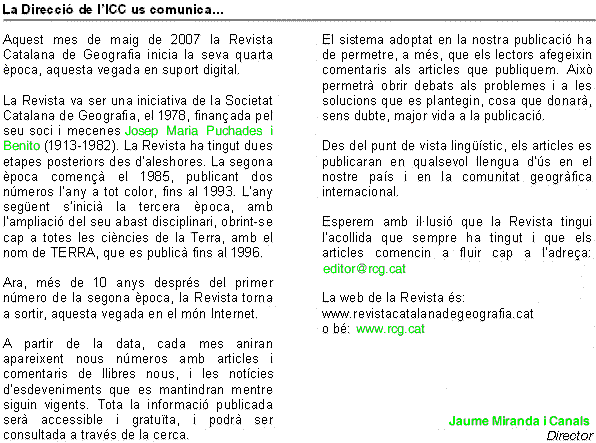 La Direcció de l'ICC us comunica...

Aquest mes de maig de 2007 la Revista Catalana de Geografia inicia la seva quarta època, aquesta vegada en suport digital.

La Revista va ser una iniciativa de la Societat Catalana de Geografia, el 1978, finançada pel seu soci i mecenes Josep Maria Puchades i Benito (1913-1982). La Revista ha tingut dues etapes posteriors des d'aleshores. La segona època començà el 1985, publicant dos números l'any a tot color, fins al 1993. L'any següent s'inicià la tercera època, amb l'ampliació del seu abast disciplinari, obrint-se cap a totes les ciències de la Terra, amb el nom de TERRA, que es publicà fins al 1996.

Ara, més de 10 anys després del primer número de la segona època, la Revista torna a sortir, aquesta vegada en el món Internet.

A partir de la data, cada mes aniran apareixent nous números amb articles i comentaris de llibres nous, i les notícies d'esdeveniments que es mantindran mentre siguin vigents. Tota la informació publicada serà accessible i gratuïta, i podrà ser consultada a través de la cerca.

El sistema adoptat en la nostra publicació ha de permetre, a més, que els lectors afegeixin comentaris als articles que publiquem. Això permetrà obrir debats als problemes i a les solucions que es plantegin, cosa que donarà, sens dubte, major vida a la publicació.

Des del punt de vista lingüístic, els articles es publicaran en qualsevol llengua d'ús en el nostre país i en la comunitat geogràfica internacional.

Esperem amb il·lusió que la Revista tingui l'acollida que sempre ha tingut i que els articles comencin a fluir cap a l'adreça: editor@rcg.cat

La web de la Revista és:
www.revistacatalanadegeografia.cat
o bé: www.rcg.cat

Jaume Miranda i Canals
Director